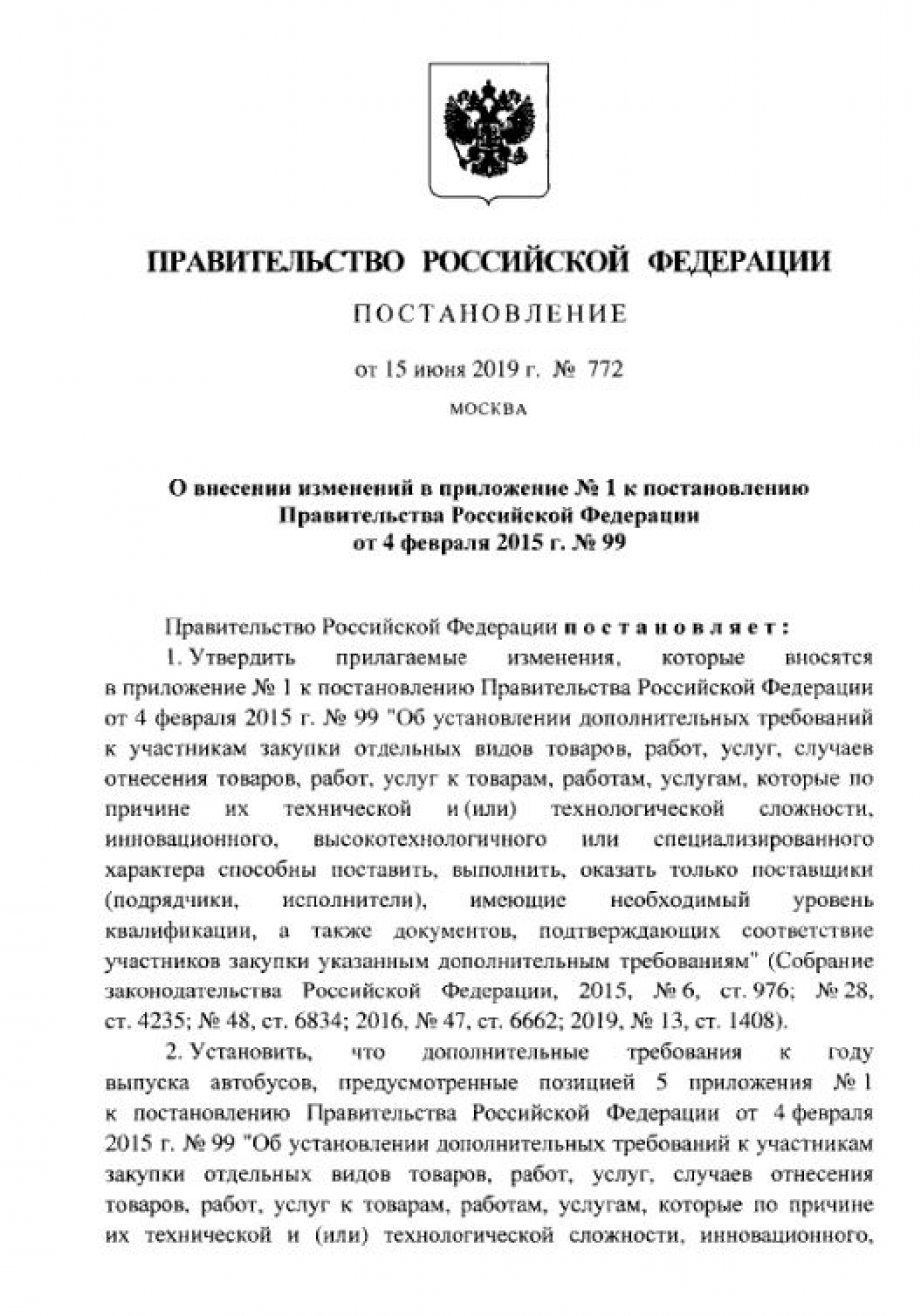 ПРАВИТЕЛЬСТВО РОССИЙСКОЙ ФЕДЕРАЦИИ

ПОСТАНОВЛЕНИЕ

от 15 июня 2019 г. № 772

МОСКВА

О внесении изменений в приложение № 1 к постановлению Правительства Российской Федерации от 4 февраля 2015 г. № 99

Правительство Российской Федерации постановляет:

1. Утвердить прилагаемые изменения, которые вносятся в приложение № 1 к постановлению Правительства Российской Федерации от 4 февраля 2015 г. № 99 "Об установлении дополнительных требований к участникам закупки отдельных видов товаров, работ, услуг, случаев отнесения товаров, работ, услуг к товарам, работам, услугам, которые по причине их технической и (или) технологической сложности, инновационного, высокотехнологичного или специализированного характера способны поставить, выполнить, оказать только поставщики (подрядчики, исполнители), имеющие необходимый уровень квалификации, а также документов, подтверждающих соответствие участников закупки указанным дополнительным требованиям" (Собрание законодательства Российской Федерации, 2015, № 6, ст. 976; № 28, ст. 4235; № 48, ст. 6834; 2016, № 47, ст. 6662; 2019, № 13, ст. 1408).

2. Установить, что дополнительные требования к году выпуска автобусов, предусмотренные позицией 5 приложения № 1 к постановлению Правительства Российской Федерации от 4 февраля 2015 г. № 99 "Об установлении дополнительных требований к участникам закупки отдельных видов товаров, работ, услуг, случаев отнесения товаров, работ, услуг к товарам, работам, услугам, которые по причине их технической и (или) технологической сложности, инновационного,